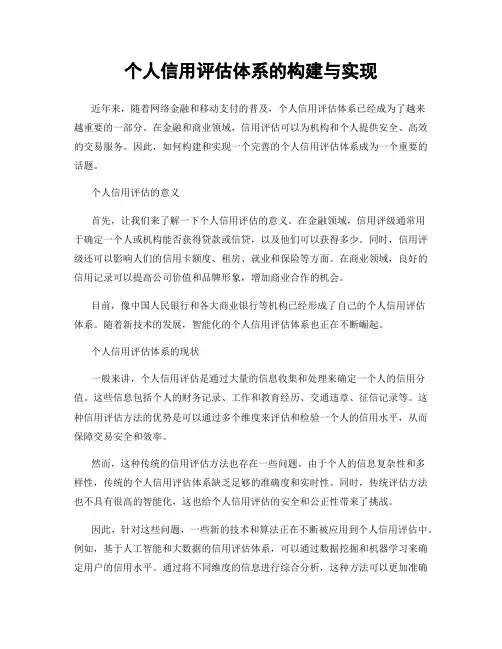 个人信用评估体系的构建与实现

近年来，随着网络金融和移动支付的普及，个人信用评估体系已经成为了越来越重要的一部分。在金融和商业领域，信用评估可以为机构和个人提供安全、高效的交易服务。因此，如何构建和实现一个完善的个人信用评估体系成为一个重要的话题。

个人信用评估的意义

首先，让我们来了解一下个人信用评估的意义。在金融领域，信用评级通常用于确定一个人或机构能否获得贷款或信贷，以及他们可以获得多少。同时，信用评级还可以影响人们的信用卡额度、租房、就业和保险等方面。在商业领域，良好的信用记录可以提高公司价值和品牌形象，增加商业合作的机会。

目前，像中国人民银行和各大商业银行等机构已经形成了自己的个人信用评估体系。随着新技术的发展，智能化的个人信用评估体系也正在不断崛起。

个人信用评估体系的现状

一般来讲，个人信用评估是通过大量的信息收集和处理来确定一个人的信用分值。这些信息包括个人的财务记录、工作和教育经历、交通违章、征信记录等。这种信用评估方法的优势是可以通过多个维度来评估和检验一个人的信用水平，从而保障交易安全和效率。

然而，这种传统的信用评估方法也存在一些问题。由于个人的信息复杂性和多样性，传统的个人信用评估体系缺乏足够的准确度和实时性。同时，传统评估方法也不具有很高的智能化，这也给个人信用评估的安全和公正性带来了挑战。

因此，针对这些问题，一些新的技术和算法正在不断被应用到个人信用评估中。例如，基于人工智能和大数据的信用评估体系，可以通过数据挖掘和机器学习来确定用户的信用水平。通过将不同维度的信息进行综合分析，这种方法可以更加准确